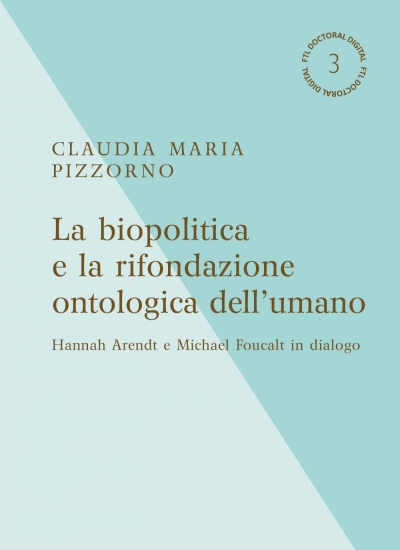 FTL DOCTORAL DIGITAL FTL DOCTORAL DIGITAL
3

CLAUDIA MARIA
PIZZORNO

La biopolitica e la rifondazione ontologica dell'umano

Hannah Arendt e Michael Foucalt in dialogo